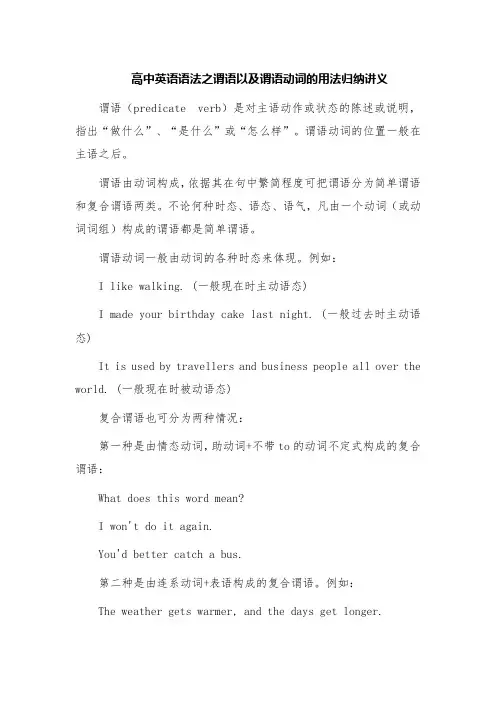 高中英语语法之谓语以及谓语动词的用法归纳讲义

谓语（predicate verb）是对主语动作或状态的陈述或说明，指出“做什么”、“是什么”或“怎么样”。谓语动词的位置一般在主语之后。

谓语由动词构成，依据其在句中繁简程度可把谓语分为简单谓语和复合谓语两类。不论何种时态、语态、语气，凡由一个动词（或动词词组）构成的谓语都是简单谓语。

谓语动词一般由动词的各种时态来体现。例如：

I like walking.（一般现在时主动语态）

I made your birthday cake last night.（一般过去时主动语态）

It is used by travellers and business people all over the world.（一般现在时被动语态）

复合谓语也可分为两种情况：

第一种是由情态动词，助动词+不带 to 的动词不定式构成的复合谓语：

What does this word mean?

I won't do it again.

You'd better catch a bus.

第二种是由连系动词+表语构成的复合谓语。例如：

The weather gets warmer, and the days get longer.